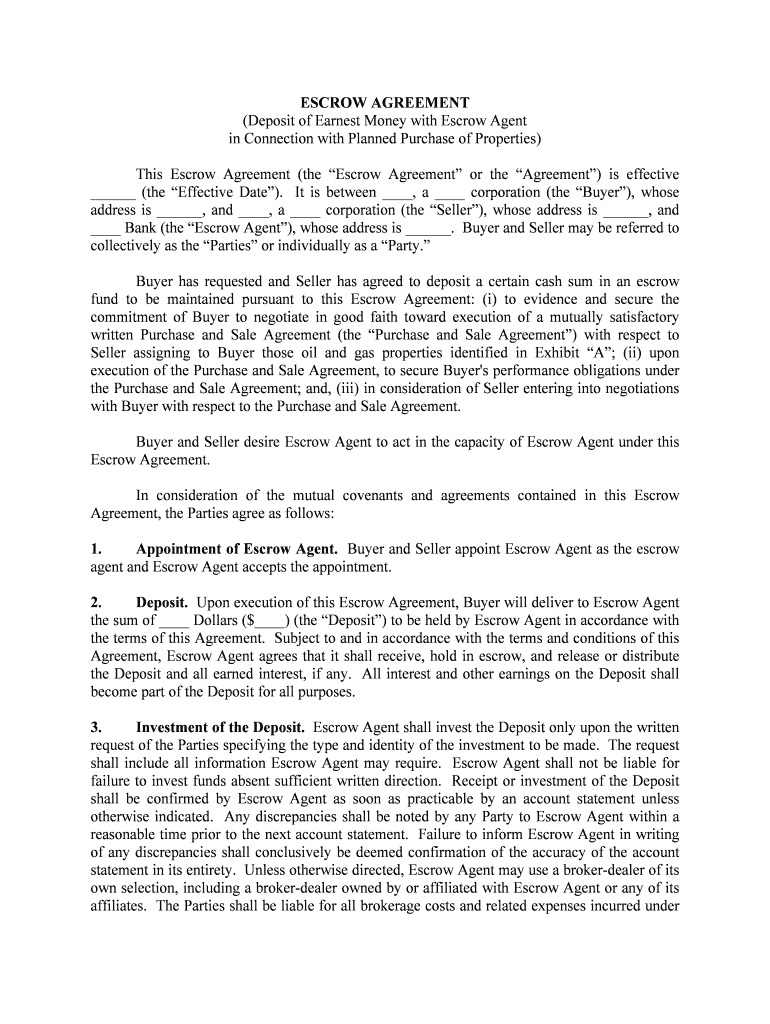 ESCROW AGREEMENT
(Deposit of Earnest Money with Escrow Agent
in Connection with Planned Purchase of Properties)

This Escrow Agreement (the “Escrow Agreement” or the “Agreement”) is effective ______ (the “Effective Date”). It is between ____, a ____ corporation (the “Buyer”), whose address is ______, and ____, a ____ corporation (the “Seller”), whose address is ______, and ____ Bank (the “Escrow Agent”), whose address is ______. Buyer and Seller may be referred to collectively as the “Parties” or individually as a “Party.”

Buyer has requested and Seller has agreed to deposit a certain cash sum in an escrow fund to be maintained pursuant to this Escrow Agreement: (i) to evidence and secure the commitment of Buyer to negotiate in good faith toward execution of a mutually satisfactory written Purchase and Sale Agreement (the “Purchase and Sale Agreement”) with respect to Seller assigning to Buyer those oil and gas properties identified in Exhibit “A”; (ii) upon execution of the Purchase and Sale Agreement, to secure Buyer's performance obligations under the Purchase and Sale Agreement; and, (iii) in consideration of Seller entering into negotiations with Buyer with respect to the Purchase and Sale Agreement.

Buyer and Seller desire Escrow Agent to act in the capacity of Escrow Agent under this Escrow Agreement.

In consideration of the mutual covenants and agreements contained in this Escrow Agreement, the Parties agree as follows:

1. Appointment of Escrow Agent. Buyer and Seller appoint Escrow Agent as the escrow agent and Escrow Agent accepts the appointment.

2. Deposit. Upon execution of this Escrow Agreement, Buyer will deliver to Escrow Agent the sum of ____ Dollars ($____) (the “Deposit”) to be held by Escrow Agent in accordance with the terms of this Agreement. Subject to and in accordance with the terms and conditions of this Agreement, Escrow Agent agrees that it shall receive, hold in escrow, and release or distribute the Deposit and all earned interest, if any. All interest and other earnings on the Deposit shall become part of the Deposit for all purposes.

3. Investment of the Deposit. Escrow Agent shall invest the Deposit only upon the written request of the Parties specifying the type and identity of the investment to be made. The request shall include all information Escrow Agent may require. Escrow Agent shall not be liable for failure to invest funds absent sufficient written direction. Receipt or investment of the Deposit shall be confirmed by Escrow Agent as soon as practicable by an account statement unless otherwise indicated. Any discrepancies shall be noted by any Party to Escrow Agent within a reasonable time prior to the next account statement. Failure to inform Escrow Agent in writing of any discrepancies shall conclusively be deemed confirmation of the accuracy of the account statement in its entirety. Unless otherwise directed, Escrow Agent may use a broker-dealer of its own selection, including a broker-dealer owned by or affiliated with Escrow Agent or any of its affiliates. The Parties shall be liable for all brokerage costs and related expenses incurred under